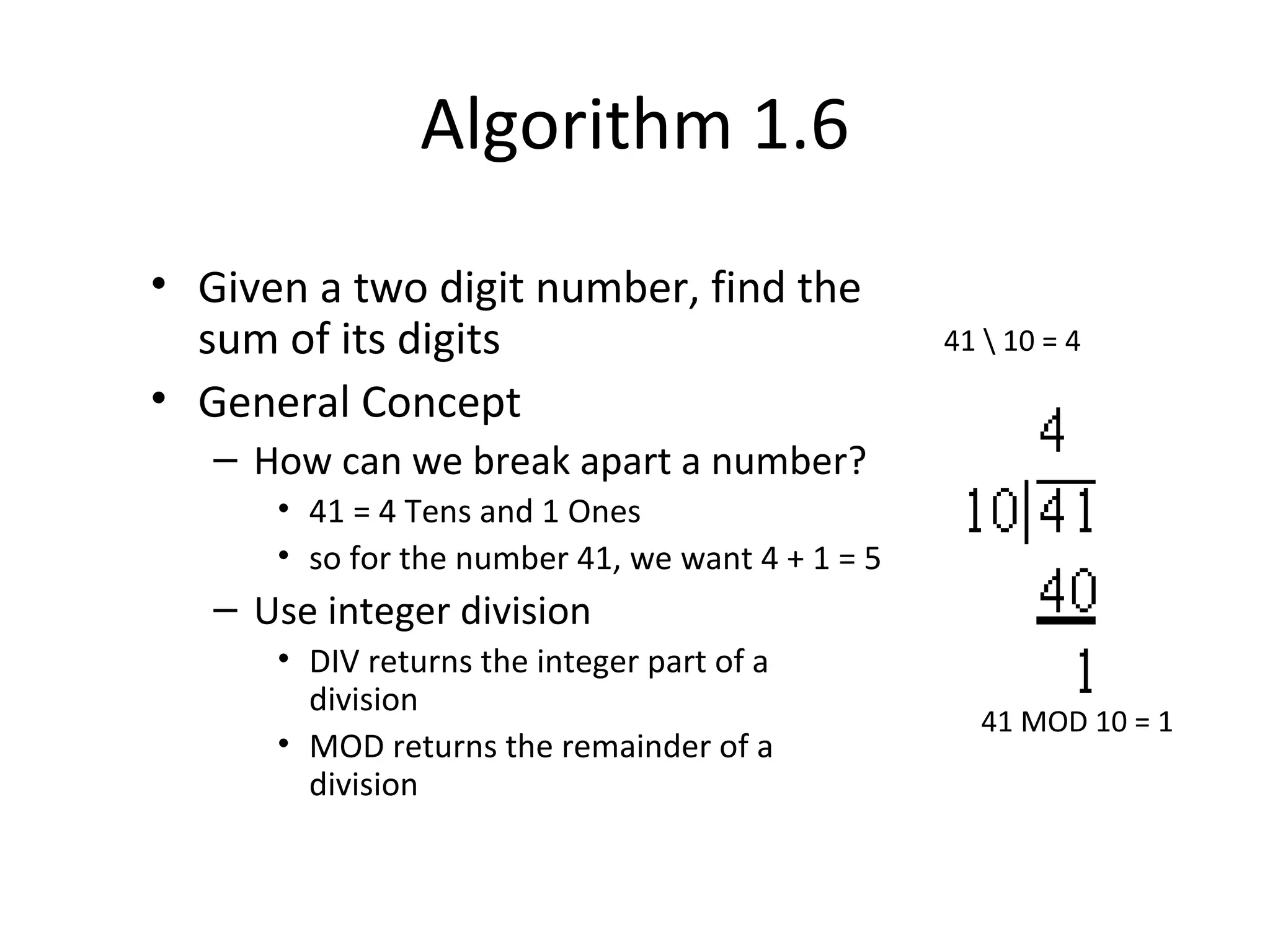 Algorithm 1.6

• Given a two digit number, find the sum of its digits
• General Concept
– How can we break apart a number?
• 41 = 4 Tens and 1 Ones
• so for the number 41, we want 4 + 1 = 5
– Use integer division
• DIV returns the integer part of a division
• MOD returns the remainder of a division

41 \ 10 = 4

4
10|41
40
1

41 MOD 10 = 1